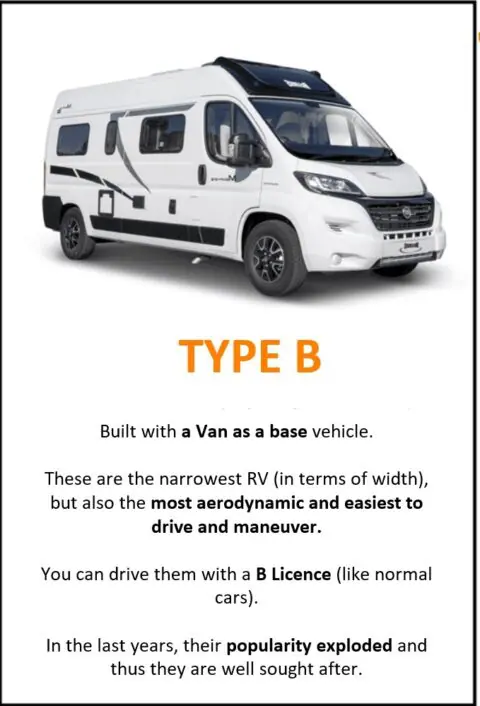 TYPE B

Built with a Van as a base vehicle.

These are the narrowest RV (in terms of width), but also the most aerodynamic and easiest to drive and maneuver.

You can drive them with a B Licence (like normal cars).

In the last years, their popularity exploded and thus they are well sought after.